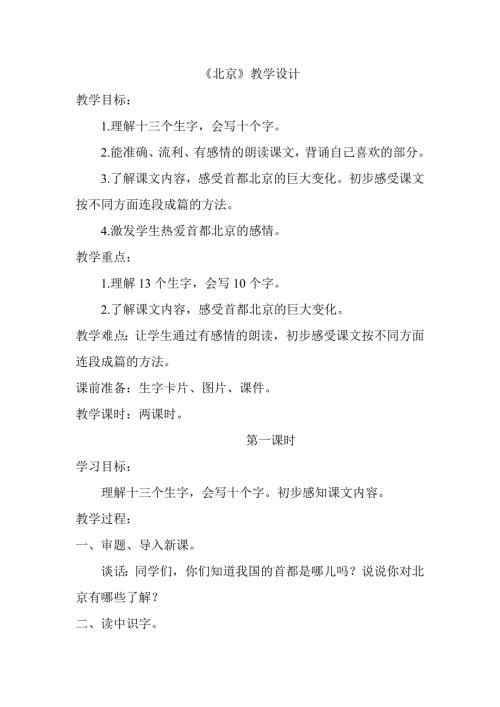 《北京》教学设计

教学目标：

1.理解十三个生字，会写十个字。

2.能准确、流利、有感情的朗读课文，背诵自己喜欢的部分。

3.了解课文内容，感受首都北京的巨大变化。初步感受课文按不同方面连段成篇的方法。

4.激发学生热爱首都北京的感情。

教学重点：

1.理解 13 个生字，会写 10 个字。

2.了解课文内容，感受首都北京的巨大变化。

教学难点：让学生通过有感情的朗读，初步感受课文按不同方面连段成篇的方法。

课前准备：生字卡片、图片、课件。

教学课时：两课时。

第一课时

学习目标：

理解十三个生字，会写十个字。初步感知课文内容。

教学过程：

一、审题、导入新课。

谈话：同学们，你们知道我国的首都是哪儿吗？说说你对北京有哪些了解？

二、读中识字。